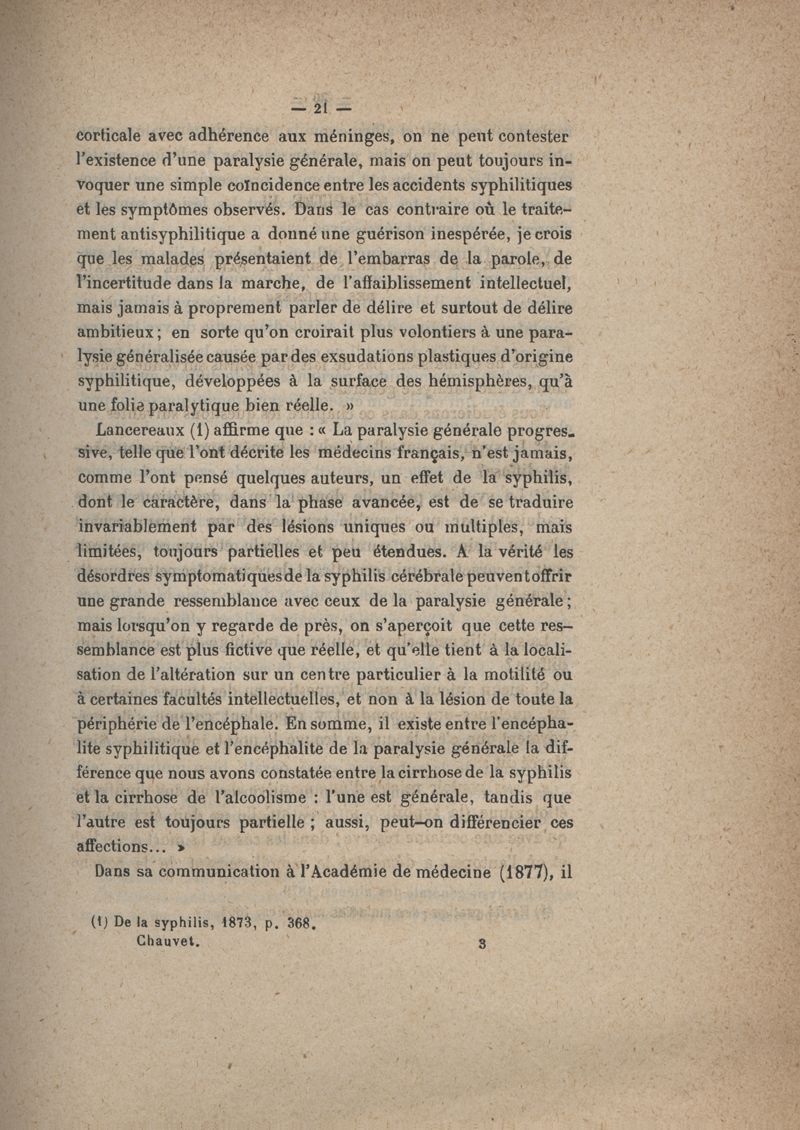 — 21 —

corticale avec adhérence aux méninges, on ne peut contester l'existence d'une paralysie générale, mais on peut toujours invoquer une simple coïncidence entre les accidents syphilitiques et les symptômes observés. Dans le cas contraire où le traitement antisyphilitique a donné une guérison inespérée, je crois que les malades présentaient de l'embarras de la parole, de l'incertitude dans la marche, de l'affaiblissement intellectuel, mais jamais à proprement parler de délire et surtout de délire ambitieux ; en sorte qu'on croirait plus volontiers à une paralysie généralisée causée par des exsudations plastiques d'origine syphilitique, développées à la surface des hémisphères, qu'à une folie paralytique bien réelle. »

Lancereaux (1) affirme que : « La paralysie générale progressive, telle que l'ont décrite les médecins français, n'est jamais, comme l'ont pensé quelques auteurs, un effet de la syphilis, dont le caractère, dans la phase avancée, est de se traduire invariablement par des lésions uniques ou multiples, mais limitées, toujours partielles et peu étendues. A la vérité les désordres symptomatiques de la syphilis cérébrale peuvent offrir une grande ressemblance avec ceux de la paralysie générale ; mais lorsqu'on y regarde de près, on s'aperçoit que cette ressemblance est plus fictive que réelle, et qu'elle tient à la localisation de l'altération sur un centre particulier à la motilité ou à certaines facultés intellectuelles, et non à la lésion de toute la périphérie de l'encéphale. En somme, il existe entre l'encéphalite syphilitique et l'encéphalite de la paralysie générale la différence que nous avons constatée entre la cirrhose de la syphilis et la cirrhose de l'alcoolisme : l'une est générale, tandis que l'autre est toujours partielle ; aussi, peut-on différencier ces affections... »

Dans sa communication à l'Académie de médecine (1877), il

(1) De la syphilis, 1873, p. 368.
Chauvet. 3